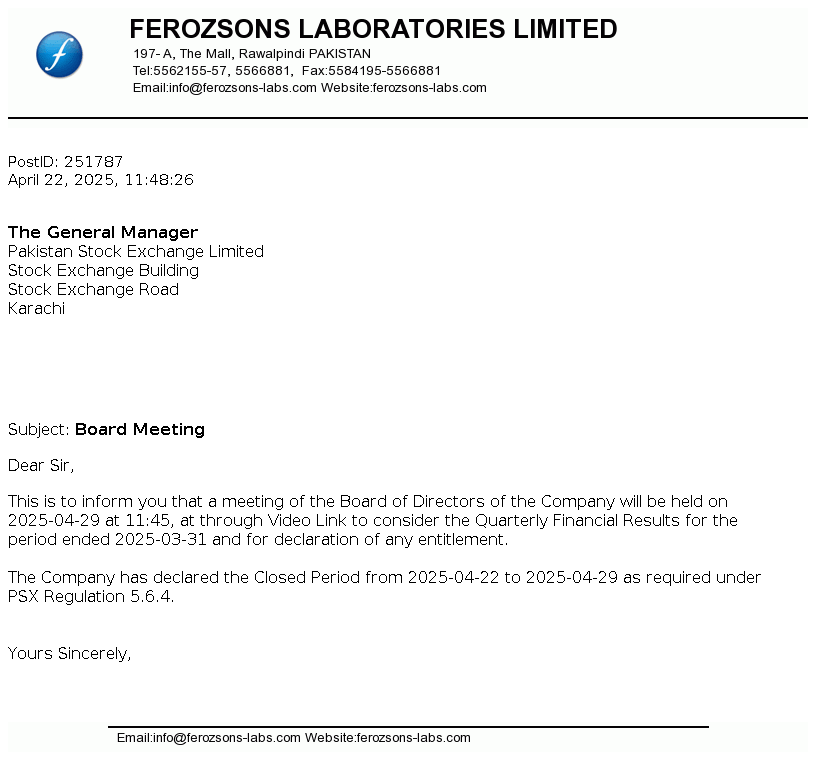 f

FEROZSONS LABORATORIES LIMITED
197- A, The Mall, Rawalpindi PAKISTAN
Tel:5562155-57, 5566881, Fax:5584195-5566881
Email:info@ferozsons-labs.com Website:ferozsons-labs.com

PostID: 251787
April 22, 2025, 11:48:26

The General Manager
Pakistan Stock Exchange Limited
Stock Exchange Building
Stock Exchange Road
Karachi

Subject: Board Meeting

Dear Sir,

This is to inform you that a meeting of the Board of Directors of the Company will be held on 2025-04-29 at 11:45, at through Video Link to consider the Quarterly Financial Results for the period ended 2025-03-31 and for declaration of any entitlement.

The Company has declared the Closed Period from 2025-04-22 to 2025-04-29 as required under PSX Regulation 5.6.4.

Yours Sincerely,

Email:info@ferozsons-labs.com Website:ferozsons-labs.com